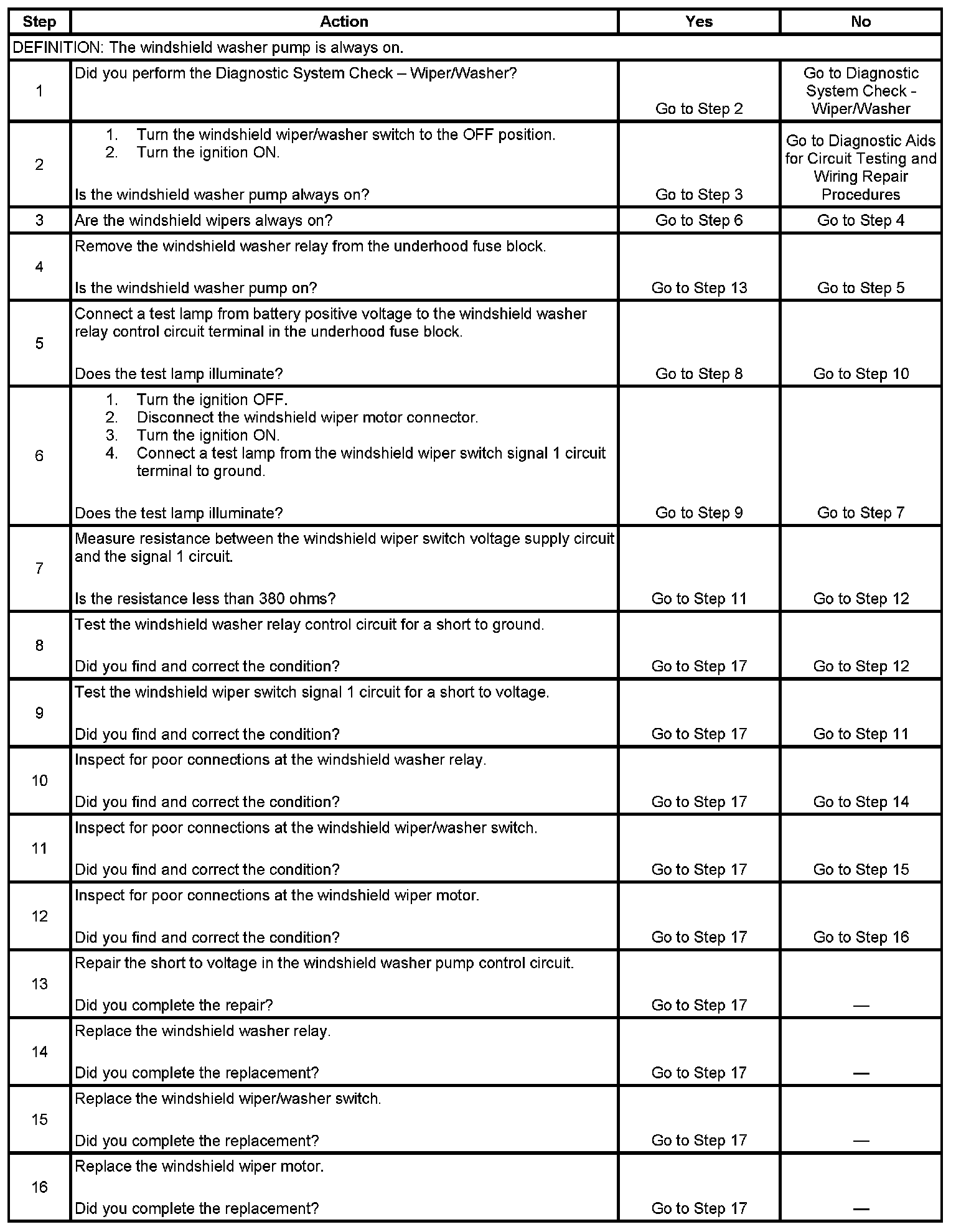 | Step | Action | Yes | No |
|---|---|---|---|
| DEFINITION: The windshield washer pump is always on. | | | |
| 1 | Did you perform the Diagnostic System Check – Wiper/Washer? | Go to Step 2 | Go to Diagnostic System Check - Wiper/Washer |
| 2 | 1. Turn the windshield wiper/washer switch to the OFF position. 2. Turn the ignition ON. Is the windshield washer pump always on? | Go to Step 3 | Go to Diagnostic Aids for Circuit Testing and Wiring Repair Procedures |
| 3 | Are the windshield wipers always on? | Go to Step 6 | Go to Step 4 |
| 4 | Remove the windshield washer relay from the underhood fuse block. Is the windshield washer pump on? | Go to Step 13 | Go to Step 5 |
| 5 | Connect a test lamp from battery positive voltage to the windshield washer relay control circuit terminal in the underhood fuse block. Does the test lamp illuminate? | Go to Step 8 | Go to Step 10 |
| 6 | 1. Turn the ignition OFF. 2. Disconnect the windshield wiper motor connector. 3. Turn the ignition ON. 4. Connect a test lamp from the windshield wiper switch signal 1 circuit terminal to ground. Does the test lamp illuminate? | Go to Step 9 | Go to Step 7 |
| 7 | Measure resistance between the windshield wiper switch voltage supply circuit and the signal 1 circuit. Is the resistance less than 380 ohms? | Go to Step 11 | Go to Step 12 |
| 8 | Test the windshield washer relay control circuit for a short to ground. Did you find and correct the condition? | Go to Step 17 | Go to Step 12 |
| 9 | Test the windshield wiper switch signal 1 circuit for a short to voltage. Did you find and correct the condition? | Go to Step 17 | Go to Step 11 |
| 10 | Inspect for poor connections at the windshield washer relay. Did you find and correct the condition? | Go to Step 17 | Go to Step 14 |
| 11 | Inspect for poor connections at the windshield wiper/washer switch. Did you find and correct the condition? | Go to Step 17 | Go to Step 15 |
| 12 | Inspect for poor connections at the windshield wiper motor. Did you find and correct the condition? | Go to Step 17 | Go to Step 16 |
| 13 | Repair the short to voltage in the windshield washer pump control circuit. Did you complete the repair? | Go to Step 17 | — |
| 14 | Replace the windshield washer relay. Did you complete the replacement? | Go to Step 17 | — |
| 15 | Replace the windshield wiper/washer switch. Did you complete the replacement? | Go to Step 17 | — |
| 16 | Replace the windshield wiper motor. Did you complete the replacement? | Go to Step 17 | — |